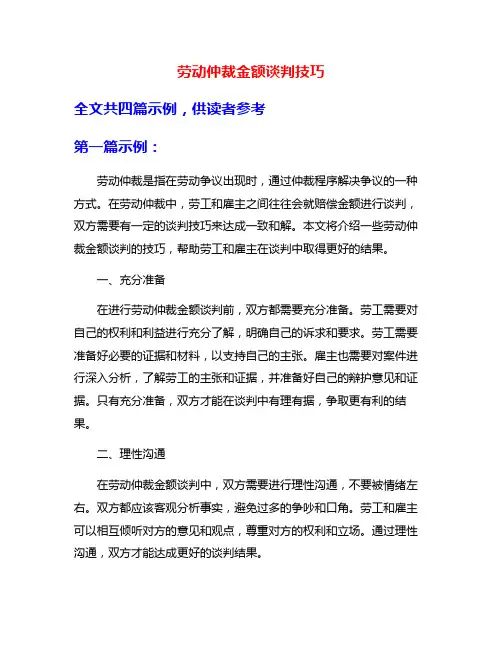 劳动仲裁金额谈判技巧

全文共四篇示例，供读者参考

第一篇示例：

劳动仲裁是指在劳动争议出现时，通过仲裁程序解决争议的一种方式。在劳动仲裁中，劳工和雇主之间往往会就赔偿金额进行谈判，双方需要有一定的谈判技巧来达成一致和解。本文将介绍一些劳动仲裁金额谈判的技巧，帮助劳工和雇主在谈判中取得更好的结果。

一、充分准备

在进行劳动仲裁金额谈判前，双方都需要充分准备。劳工需要对自己的权利和利益进行充分了解，明确自己的诉求和要求。劳工需要准备好必要的证据和材料，以支持自己的主张。雇主也需要对案件进行深入分析，了解劳工的主张和证据，并准备好自己的辩护意见和证据。只有充分准备，双方才能在谈判中有理有据，争取更有利的结果。

二、理性沟通

在劳动仲裁金额谈判中，双方需要进行理性沟通，不要被情绪左右。双方都应该客观分析事实，避免过多的争吵和口角。劳工和雇主可以相互倾听对方的意见和观点，尊重对方的权利和立场。通过理性沟通，双方才能达成更好的谈判结果。